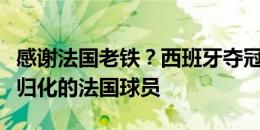 感谢法国老铁？西班牙夺冠
归化的法国球员